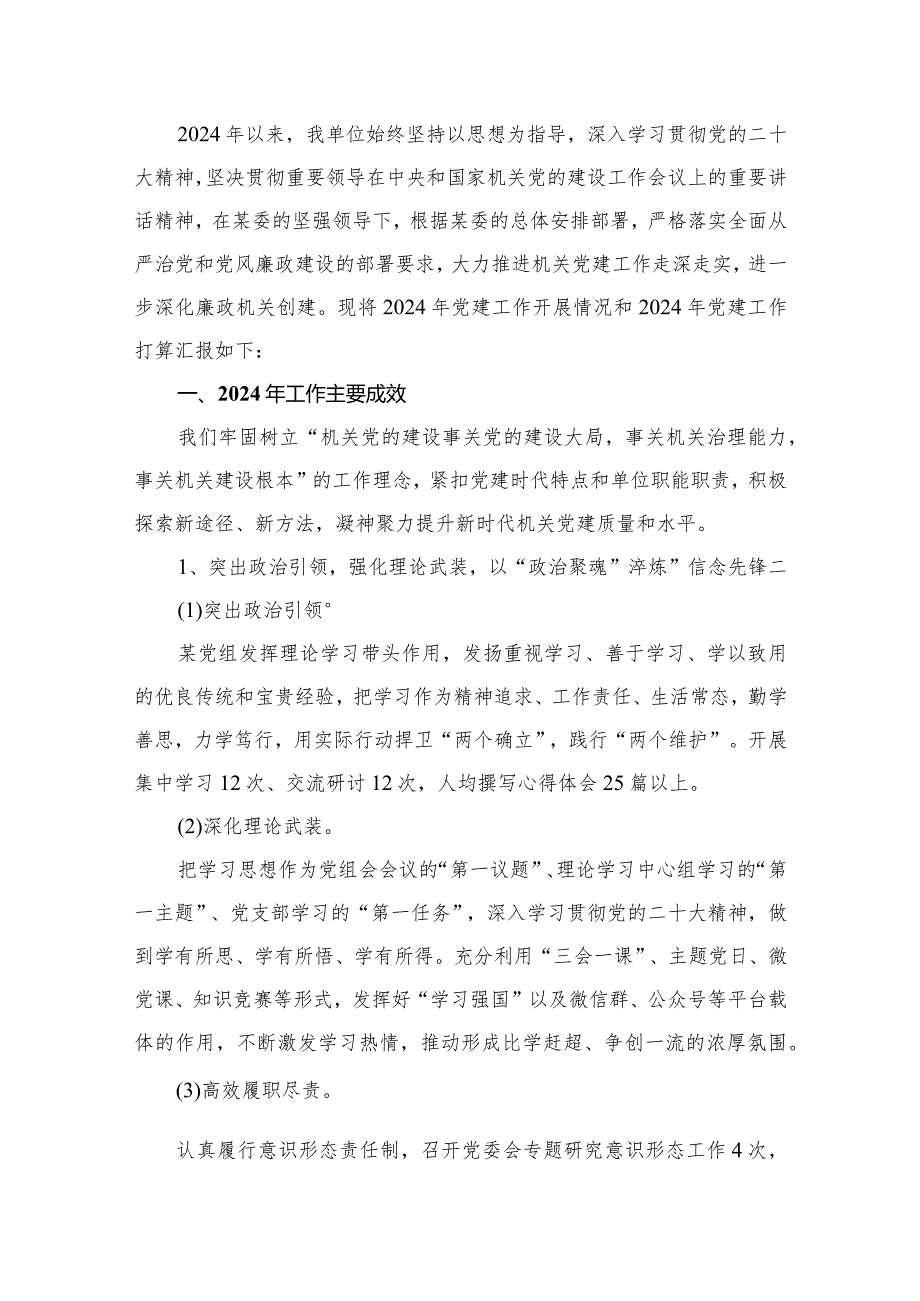 2024年以来，我单位始终坚持以思想为指导，深入学习贯彻党的二十大精神，坚决贯彻重要领导在中央和国家机关党的建设工作会议上的重要讲话精神，在某委的坚强领导下，根据某委的总体安排部署，严格落实全面从严治党和党风廉政建设的部署要求，大力推进机关党建工作走深走实，进一步深化廉政机关创建。现将2024年党建工作开展情况和2024年党建工作打算汇报如下：

一、2024年工作主要成效

我们牢固树立“机关党的建设事关党的建设大局，事关机关治理能力，事关机关建设根本”的工作理念，紧扣党建时代特点和单位职能职责，积极探索新途径、新方法，凝神聚力提升新时代机关党建质量和水平。

1、突出政治引领，强化理论武装，以“政治聚魂”淬炼”信念先锋二

(1)突出政治引领°

某党组发挥理论学习带头作用，发扬重视学习、善于学习、学以致用的优良传统和宝贵经验，把学习作为精神追求、工作责任、生活常态，勤学善思，力学笃行，用实际行动捍卫“两个确立”，践行“两个维护”。开展集中学习12次、交流研讨12次，人均撰写心得体会25篇以上。

(2)深化理论武装。

把学习思想作为党组会会议的“第一议题”、理论学习中心组学习的“第一主题”、党支部学习的“第一任务”，深入学习贯彻党的二十大精神，做到学有所思、学有所悟、学有所得。充分利用“三会一课”、主题党日、微党课、知识竞赛等形式，发挥好“学习强国”以及微信群、公众号等平台载体的作用，不断激发学习热情，推动形成比学赶超、争创一流的浓厚氛围。

(3)高效履职尽责。

认真履行意识形态责任制，召开党委会专题研究意识形态工作4次，